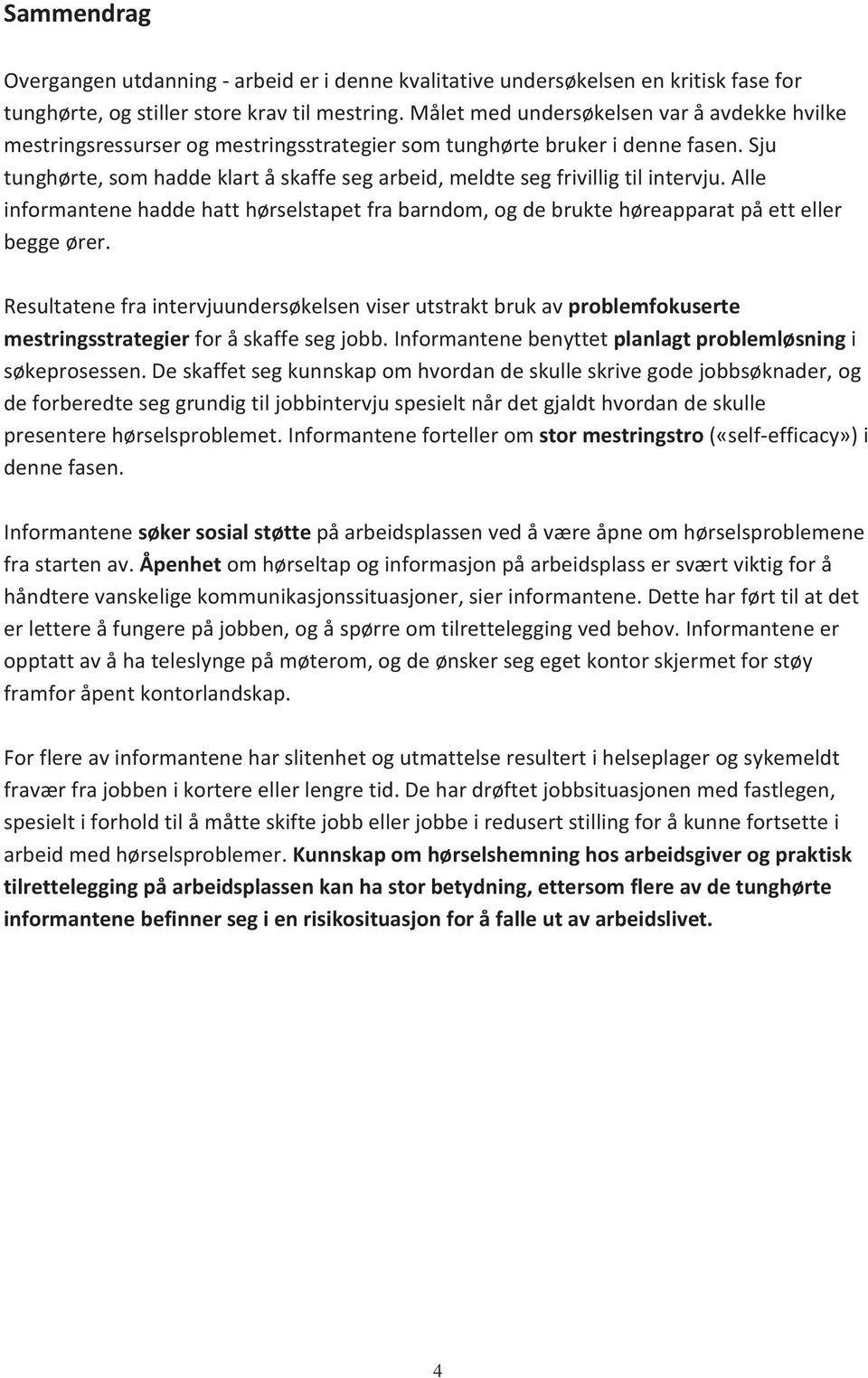 Sammendrag

Overgangen utdanning - arbeid er i denne kvalitative undersøkelsen en kritisk fase for tunghørte, og stiller store krav til mestring. Målet med undersøkelsen var å avdekke hvilke mestringsressurser og mestringsstrategier som tunghørte bruker i denne fasen. Sju tunghørte, som hadde klart å skaffe seg arbeid, meldte seg frivillig til intervju. Alle informantene hadde hatt hørselstapet fra barndom, og de brukte høreapparat på ett eller begge ører.

Resultatene fra intervjuundersøkelsen viser utstrakt bruk av problemfokuserte mestringsstrategier for å skaffe seg jobb. Informantene benyttet planlagt problemløsning i søkeprosessen. De skaffet seg kunnskap om hvordan de skulle skrive gode jobbsøknader, og de forberedte seg grundig til jobbintervju spesielt når det gjaldt hvordan de skulle presentere hørselsproblemet. Informantene forteller om stor mestringstro («self-efficacy») i denne fasen.

Informantene søker sosial støtte på arbeidsplassen ved å være åpne om hørselsproblemene fra starten av. Åpenhet om hørseltap og informasjon på arbeidsplass er svært viktig for å håndtere vanskelige kommunikasjonssituasjoner, sier informantene. Dette har ført til at det er lettere å fungere på jobben, og å spørre om tilrettelegging ved behov. Informantene er opptatt av å ha teleslynge på møterom, og de ønsker seg eget kontor skjermet for støy framfor åpent kontorlandskap.

For flere av informantene har slitenhet og utmattelse resultert i helseplager og sykemeldt fravær fra jobben i kortere eller lengre tid. De har drøftet jobbsituasjonen med fastlegen, spesielt i forhold til å måtte skifte jobb eller jobbe i redusert stilling for å kunne fortsette i arbeid med hørselsproblemer. Kunnskap om hørselshemning hos arbeidsgiver og praktisk tilrettelegging på arbeidsplassen kan ha stor betydning, ettersom flere av de tunghørte informantene befinner seg i en risikosituasjon for å falle ut av arbeidslivet.

4